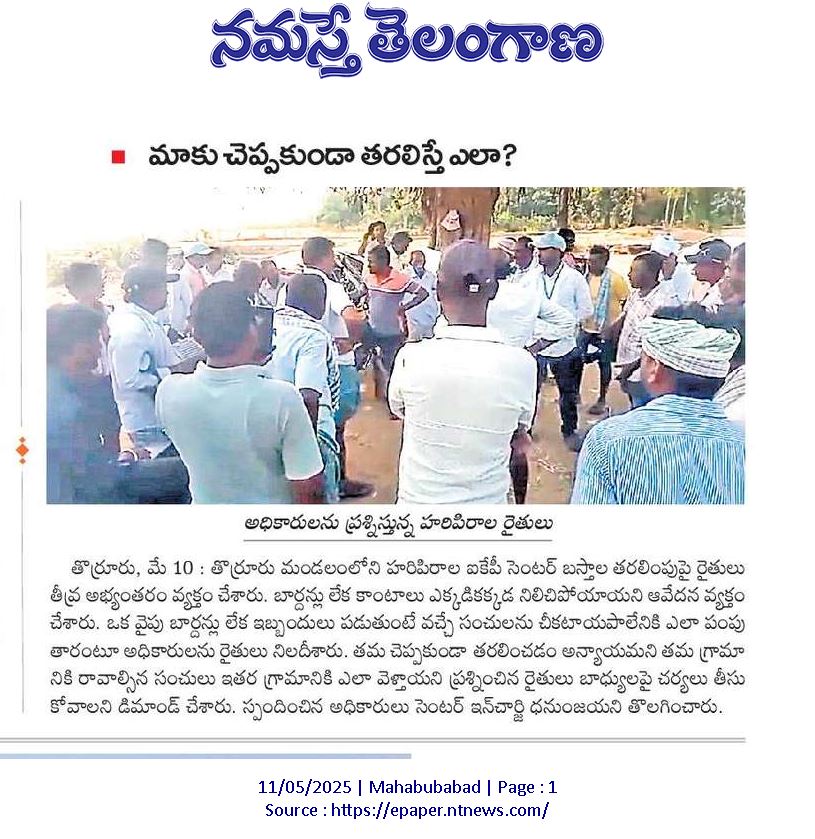 నమస్తే తెలంగాణ

మాకు చెప్పకుండా తరలిస్తే ఎలా?

అధికారులను ప్రశ్నిస్తున్న హరిపిరాల రైతులు

తొర్రూరు, మే 10 : తొర్రూరు మండలంలోని హరిపిరాల ఐకేపీ సెంటర్ బస్తాల తరలింపుపై రైతులు తీవ్ర అభ్యంతరం వ్యక్తం చేశారు. బార్దన్లు లేక కాంటాలు ఎక్కడికక్కడ నిలిచిపోయాయని ఆవేదన వ్యక్తం చేశారు. ఒక వైపు బార్దన్లు లేక ఇబ్బందులు పడుతుంటే వచ్చే సంచులను చీకటాయపాలేనికి ఎలా పంపుతారంటూ అధికారులను రైతులు నిలదీశారు. తమ చెప్పకుండా తరలించడం అన్యాయమని తమ గ్రామానికి రావాల్సిన సంచులు ఇతర గ్రామానికి ఎలా వెళ్తాయని ప్రశ్నించిన రైతులు బాధ్యులపై చర్యలు తీసుకోవాలని డిమాండ్ చేశారు. స్పందించిన అధికారులు సెంటర్ ఇన్‌చార్జి ధనుంజయని తొలగించారు.

11/05/2025 | Mahabubabad | Page : 1
Source : https://epaper.ntnews.com/